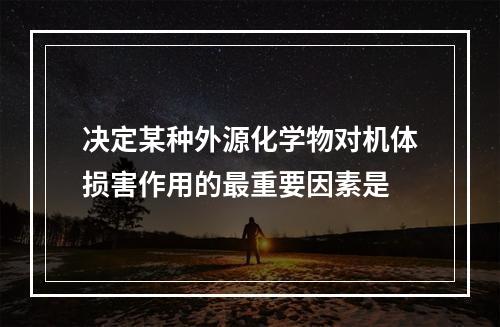 决定某种外源化学物对机体损害作用的最重要因素是